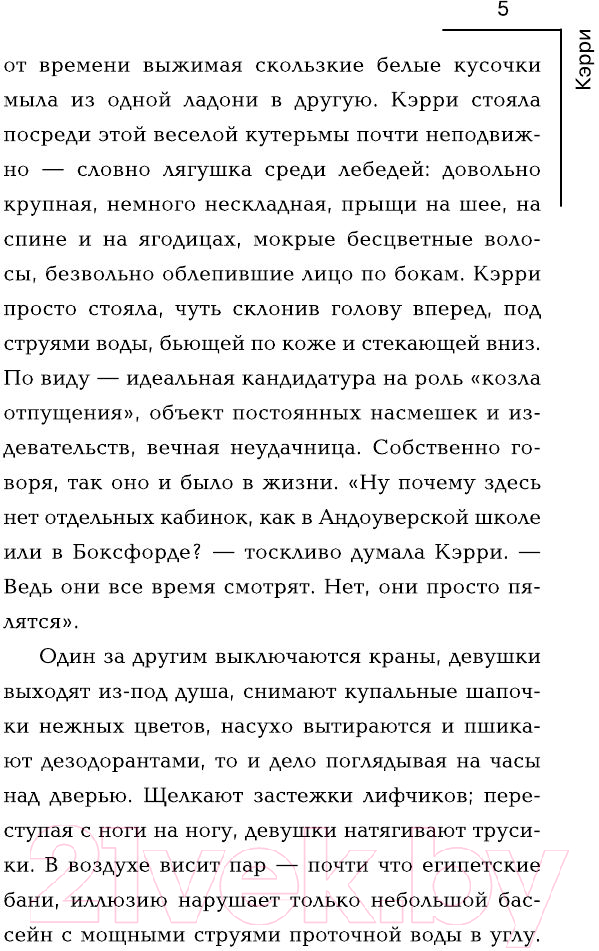 5

Кэрри

от времени выжимая скользкие белые кусочки мыла из одной ладони в другую. Кэрри стояла посреди этой веселой кутерьмы почти неподвижно — словно лягушка среди лебедей: довольно крупная, немного нескладная, прыщи на шее, на спине и на ягодицах, мокрые бесцветные волосы, безвольно облепившие лицо по бокам. Кэрри просто стояла, чуть склонив голову вперед, под струями воды, бьющей по коже и стекающей вниз. По виду — идеальная кандидатура на роль «козла отпущения», объект постоянных насмешек и издевательств, вечная неудачница. Собственно говоря, так оно и было в жизни. «Ну почему здесь нет отдельных кабинок, как в Андоуверской школе или в Боксфорде? — тоскливо думала Кэрри. — Ведь они все время смотрят. Нет, они просто пялятся».

Один за другим выключаются краны, девушки выходят из-под душа, снимают купальные шапочки нежных цветов, насухо вытираются и пшикают дезодорантами, то и дело поглядывая на часы над дверью. Щелкают застежки лифчиков; переступая с ноги на ногу, девушки натягивают трусики. В воздухе висит пар — почти что египетские бани, иллюзию нарушает только небольшой бассейн с мощными струями проточной воды в углу.

21vek.by